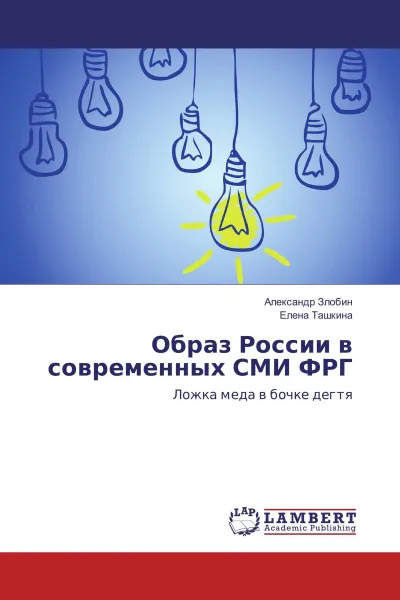 Александр Злобин
Елена Ташкина

Образ России в современных СМИ ФРГ

Ложка меда в бочке дегтя

LAP
LAMBERT
Academic Publishing